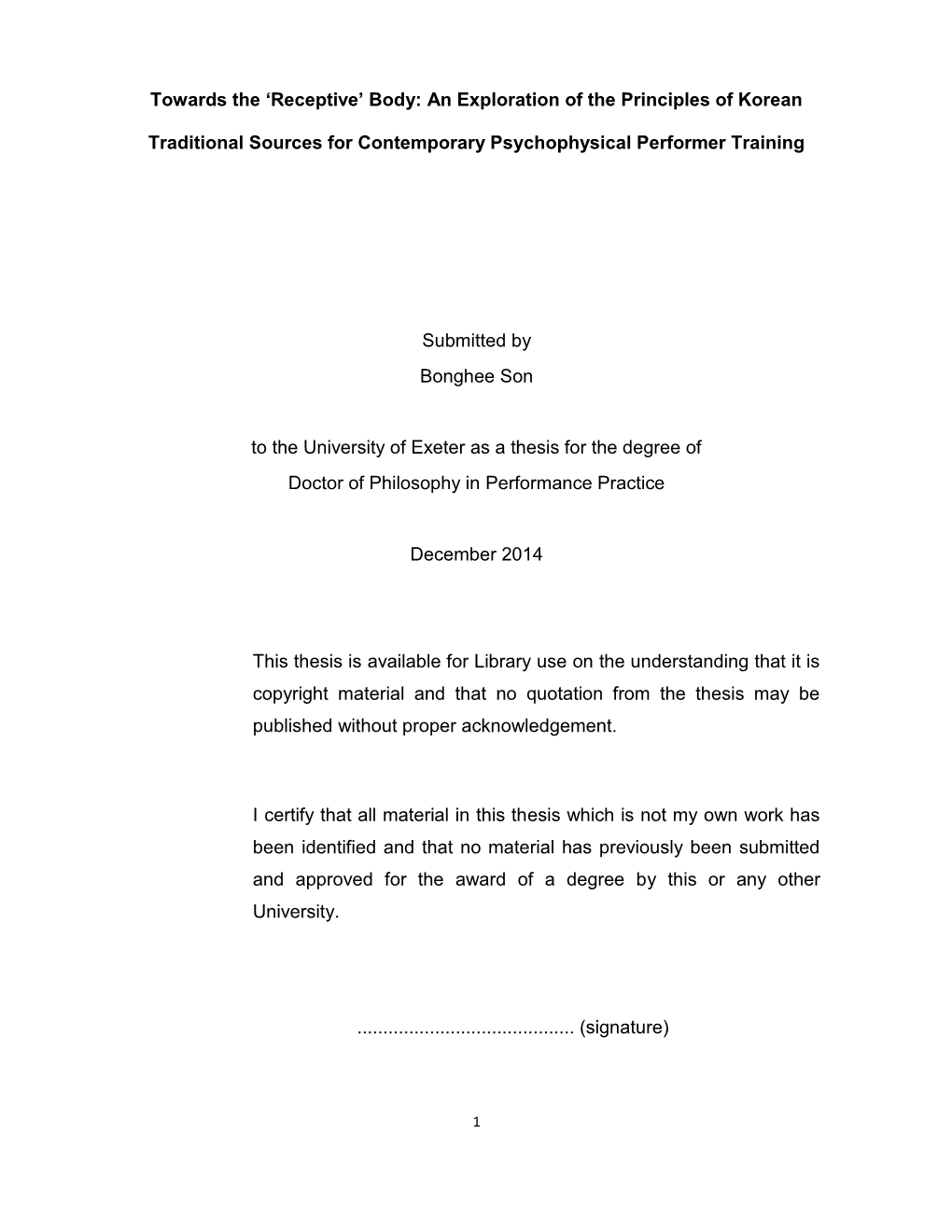 Towards the ‘Receptive’ Body: An Exploration of the Principles of Korean Traditional Sources for Contemporary Psychophysical Performer Training

Submitted by
Bonghee Son

to the University of Exeter as a thesis for the degree of
Doctor of Philosophy in Performance Practice

December 2014

This thesis is available for Library use on the understanding that it is copyright material and that no quotation from the thesis may be published without proper acknowledgement.

I certify that all material in this thesis which is not my own work has been identified and that no material has previously been submitted and approved for the award of a degree by this or any other University.

.......................................... (signature)

1